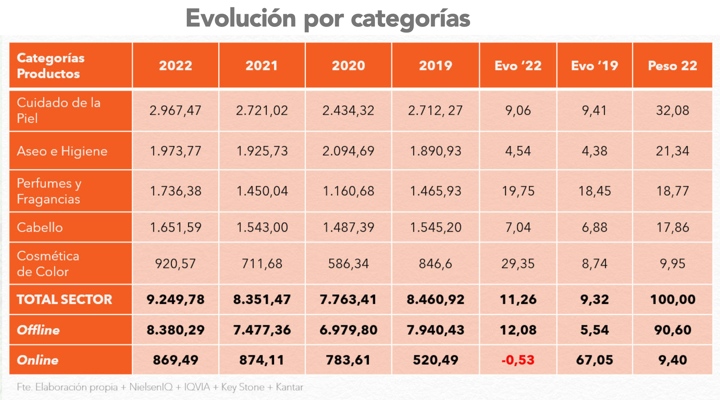 Evolución por categorías

| Categorías Productos | 2022 | 2021 | 2020 | 2019 | Evo '22 | Evo '19 | Peso 22 |
|---|---|---|---|---|---|---|---|
| Cuidado de la Piel | 2.967,47 | 2.721,02 | 2.434,32 | 2.712, 27 | 9,06 | 9,41 | 32,08 |
| Aseo e Higiene | 1.973,77 | 1.925,73 | 2.094,69 | 1.890,93 | 4,54 | 4,38 | 21,34 |
| Perfumes y Fragancias | 1.736,38 | 1.450,04 | 1.160,68 | 1.465,93 | 19,75 | 18,45 | 18,77 |
| Cabello | 1.651,59 | 1.543,00 | 1.487,39 | 1.545,20 | 7,04 | 6,88 | 17,86 |
| Cosmética de Color | 920,57 | 711,68 | 586,34 | 846,6 | 29,35 | 8,74 | 9,95 |
| TOTAL SECTOR | 9.249,78 | 8.351,47 | 7.763,41 | 8.460,92 | 11,26 | 9,32 | 100,00 |
| Offline | 8.380,29 | 7.477,36 | 6.979,80 | 7.940,43 | 12,08 | 5,54 | 90,60 |
| Online | 869,49 | 874,11 | 783,61 | 520,49 | -0,53 | 67,05 | 9,40 |

Fte. Elaboración propia + NielsenIQ + IQVIA + Key Stone + Kantar